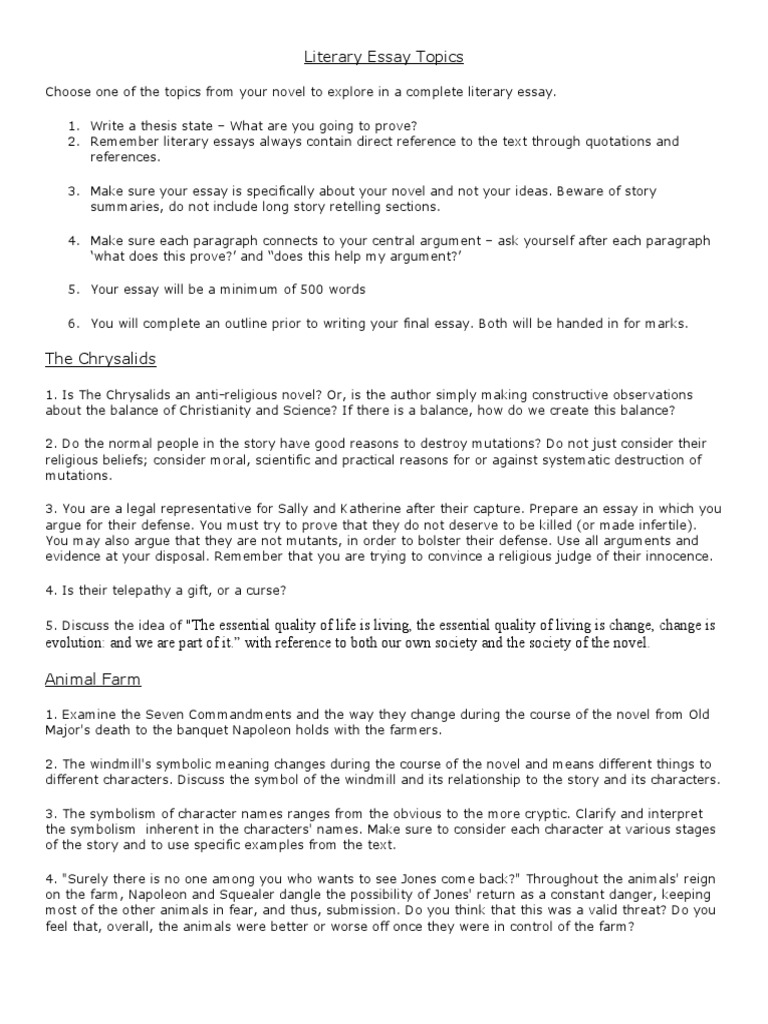 Literary Essay Topics

Choose one of the topics from your novel to explore in a complete literary essay.

1. Write a thesis state – What are you going to prove?
2. Remember literary essays always contain direct reference to the text through quotations and references.

3. Make sure your essay is specifically about your novel and not your ideas. Beware of story summaries, do not include long story retelling sections.

4. Make sure each paragraph connects to your central argument – ask yourself after each paragraph 'what does this prove?' and "does this help my argument?'

5. Your essay will be a minimum of 500 words

6. You will complete an outline prior to writing your final essay. Both will be handed in for marks.

The Chrysalids

1. Is The Chrysalids an anti-religious novel? Or, is the author simply making constructive observations about the balance of Christianity and Science? If there is a balance, how do we create this balance?

2. Do the normal people in the story have good reasons to destroy mutations? Do not just consider their religious beliefs; consider moral, scientific and practical reasons for or against systematic destruction of mutations.

3. You are a legal representative for Sally and Katherine after their capture. Prepare an essay in which you argue for their defense. You must try to prove that they do not deserve to be killed (or made infertile). You may also argue that they are not mutants, in order to bolster their defense. Use all arguments and evidence at your disposal. Remember that you are trying to convince a religious judge of their innocence.

4. Is their telepathy a gift, or a curse?

5. Discuss the idea of "The essential quality of life is living, the essential quality of living is change, change is evolution: and we are part of it." with reference to both our own society and the society of the novel.

Animal Farm

1. Examine the Seven Commandments and the way they change during the course of the novel from Old Major's death to the banquet Napoleon holds with the farmers.

2. The windmill's symbolic meaning changes during the course of the novel and means different things to different characters. Discuss the symbol of the windmill and its relationship to the story and its characters.

3. The symbolism of character names ranges from the obvious to the more cryptic. Clarify and interpret the symbolism inherent in the characters' names. Make sure to consider each character at various stages of the story and to use specific examples from the text.

4. "Surely there is no one among you who wants to see Jones come back?" Throughout the animals' reign on the farm, Napoleon and Squealer dangle the possibility of Jones' return as a constant danger, keeping most of the other animals in fear, and thus, submission. Do you think that this was a valid threat? Do you feel that, overall, the animals were better or worse off once they were in control of the farm?